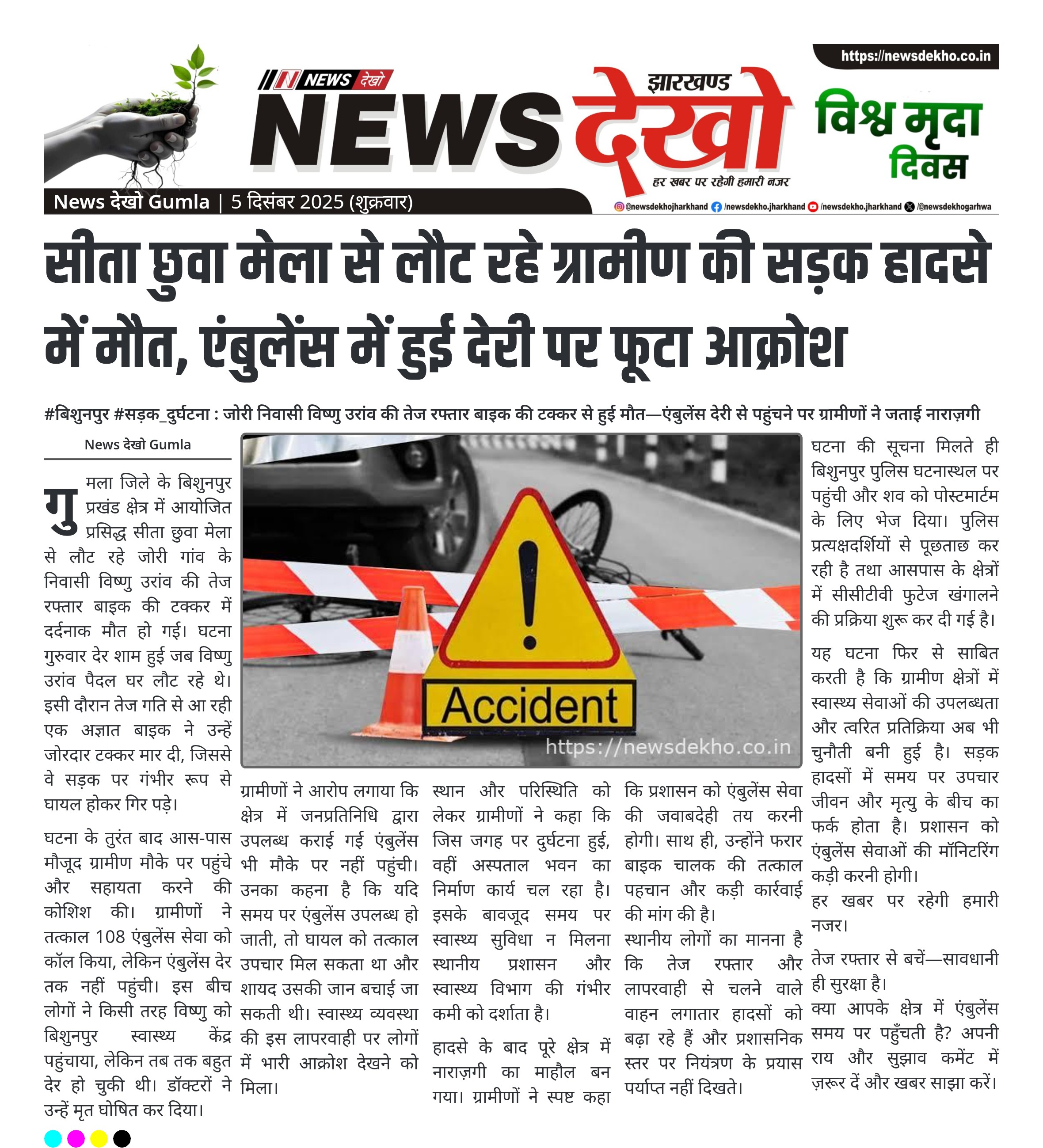 https://newsdekho.co.in

NEWS देखो

झारखण्ड

NEWS देखो

हर खबर पर रहेगी हमारी नजर

विश्व मृदा दिवस

News देखो Gumla | 5 दिसंबर 2025 (शुक्रवार)

@newsdekhojharkhand /newsdekho.jharkhand /newsdekho.jharkhand /@newsdekhogarhwa

सीता छुवा मेला से लौट रहे ग्रामीण की सड़क हादसे में मौत, एंबुलेंस में हुई देरी पर फूटा आक्रोश

#बिशुनपुर #सड़क_दुर्घटना : जोरी निवासी विष्णु उरांव की तेज रफ्तार बाइक की टक्कर से हुई मौत—एंबुलेंस देरी से पहुंचने पर ग्रामीणों ने जताई नाराज़गी

News देखो Gumla

गुमला जिले के बिशुनपुर प्रखंड क्षेत्र में आयोजित प्रसिद्ध सीता छुवा मेला से लौट रहे जोरी गांव के निवासी विष्णु उरांव की तेज रफ्तार बाइक की टक्कर में दर्दनाक मौत हो गई। घटना गुरुवार देर शाम हुई जब विष्णु उरांव पैदल घर लौट रहे थे। इसी दौरान तेज गति से आ रही एक अज्ञात बाइक ने उन्हें जोरदार टक्कर मार दी, जिससे वे सड़क पर गंभीर रूप से घायल होकर गिर पड़े।

घटना के तुरंत बाद आस-पास मौजूद ग्रामीण मौके पर पहुंचे और सहायता करने की कोशिश की। ग्रामीणों ने तत्काल 108 एंबुलेंस सेवा को कॉल किया, लेकिन एंबुलेंस देर तक नहीं पहुंची। इस बीच लोगों ने किसी तरह विष्णु को बिशुनपुर स्वास्थ्य केंद्र पहुंचाया, लेकिन तब तक बहुत देर हो चुकी थी। डॉक्टरों ने उन्हें मृत घोषित कर दिया।

Accident

https://newsdekho.co.in

ग्रामीणों ने आरोप लगाया कि क्षेत्र में जनप्रतिनिधि द्वारा उपलब्ध कराई गई एंबुलेंस भी मौके पर नहीं पहुंची। उनका कहना है कि यदि समय पर एंबुलेंस उपलब्ध हो जाती, तो घायल को तत्काल उपचार मिल सकता था और शायद उसकी जान बचाई जा सकती थी। स्वास्थ्य व्यवस्था की इस लापरवाही पर लोगों में भारी आक्रोश देखने को मिला।

स्थान और परिस्थिति को लेकर ग्रामीणों ने कहा कि जिस जगह पर दुर्घटना हुई, वहीं अस्पताल भवन का निर्माण कार्य चल रहा है। इसके बावजूद समय पर स्वास्थ्य सुविधा न मिलना स्थानीय प्रशासन और स्वास्थ्य विभाग की गंभीर कमी को दर्शाता है।

हादसे के बाद पूरे क्षेत्र में नाराज़गी का माहौल बन गया। ग्रामीणों ने स्पष्ट कहा कि प्रशासन को एंबुलेंस सेवा की जवाबदेही तय करनी होगी। साथ ही, उन्होंने फरार बाइक चालक की तत्काल पहचान और कड़ी कार्रवाई की मांग की है।

स्थानीय लोगों का मानना है कि तेज रफ्तार और लापरवाही से चलने वाले वाहन लगातार हादसों को बढ़ा रहे हैं और प्रशासनिक स्तर पर नियंत्रण के प्रयास पर्याप्त नहीं दिखते।

घटना की सूचना मिलते ही बिशुनपुर पुलिस घटनास्थल पर पहुंची और शव को पोस्टमार्टम के लिए भेज दिया। पुलिस प्रत्यक्षदर्शियों से पूछताछ कर रही है तथा आसपास के क्षेत्रों में सीसीटीवी फुटेज खंगालने की प्रक्रिया शुरू कर दी गई है।

यह घटना फिर से साबित करती है कि ग्रामीण क्षेत्रों में स्वास्थ्य सेवाओं की उपलब्धता और त्वरित प्रतिक्रिया अब भी चुनौती बनी हुई है। सड़क हादसों में समय पर उपचार जीवन और मृत्यु के बीच का फर्क होता है। प्रशासन को एंबुलेंस सेवाओं की मॉनिटरिंग कड़ी करनी होगी।

हर खबर पर रहेगी हमारी नजर।

तेज रफ्तार से बचें—सावधानी ही सुरक्षा है।

क्या आपके क्षेत्र में एंबुलेंस समय पर पहुँचती है? अपनी राय और सुझाव कमेंट में ज़रूर दें और खबर साझा करें।